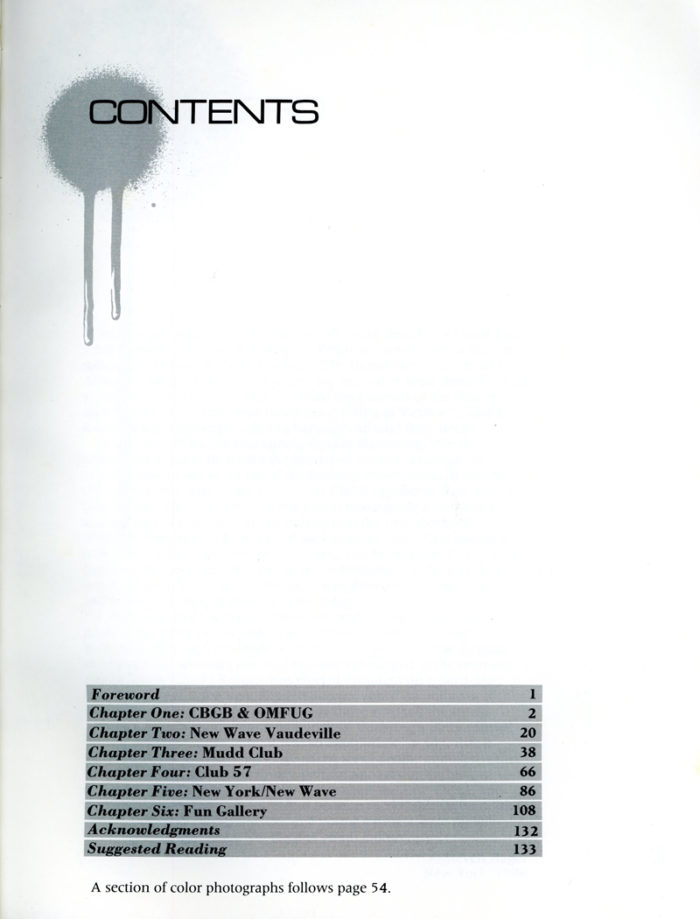 CONTENTS

Foreword 1
Chapter One: CBGB & OMFUG 2
Chapter Two: New Wave Vaudeville 20
Chapter Three: Mudd Club 38
Chapter Four: Club 57 66
Chapter Five: New York/New Wave 86
Chapter Six: Fun Gallery 108
Acknowledgments 132
Suggested Reading 133

A section of color photographs follows page 54.